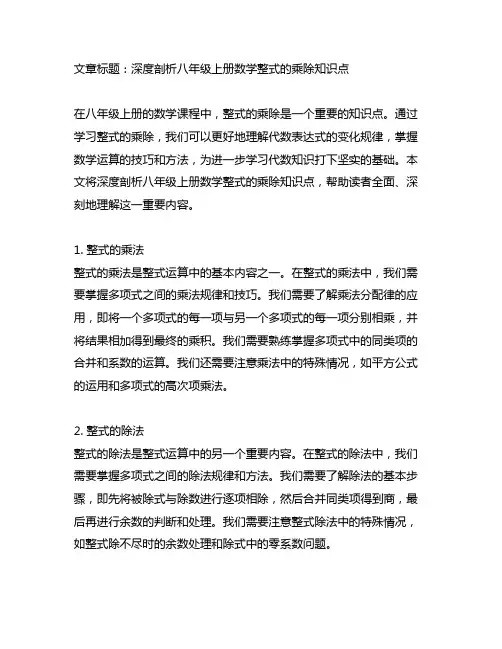 文章标题：深度剖析八年级上册数学整式的乘除知识点

在八年级上册的数学课程中，整式的乘除是一个重要的知识点。通过学习整式的乘除，我们可以更好地理解代数表达式的变化规律，掌握数学运算的技巧和方法，为进一步学习代数知识打下坚实的基础。本文将深度剖析八年级上册数学整式的乘除知识点，帮助读者全面、深刻地理解这一重要内容。

1. 整式的乘法
整式的乘法是整式运算中的基本内容之一。在整式的乘法中，我们需要掌握多项式之间的乘法规律和技巧。我们需要了解乘法分配律的应用，即将一个多项式的每一项与另一个多项式的每一项分别相乘，并将结果相加得到最终的乘积。我们需要熟练掌握多项式中的同类项的合并和系数的运算。我们还需要注意乘法中的特殊情况，如平方公式的运用和多项式的高次项乘法。

2. 整式的除法
整式的除法是整式运算中的另一个重要内容。在整式的除法中，我们需要掌握多项式之间的除法规律和方法。我们需要了解除法的基本步骤，即先将被除式与除数进行逐项相除，然后合并同类项得到商，最后再进行余数的判断和处理。我们需要注意整式除法中的特殊情况，如整式除不尽时的余数处理和除式中的零系数问题。